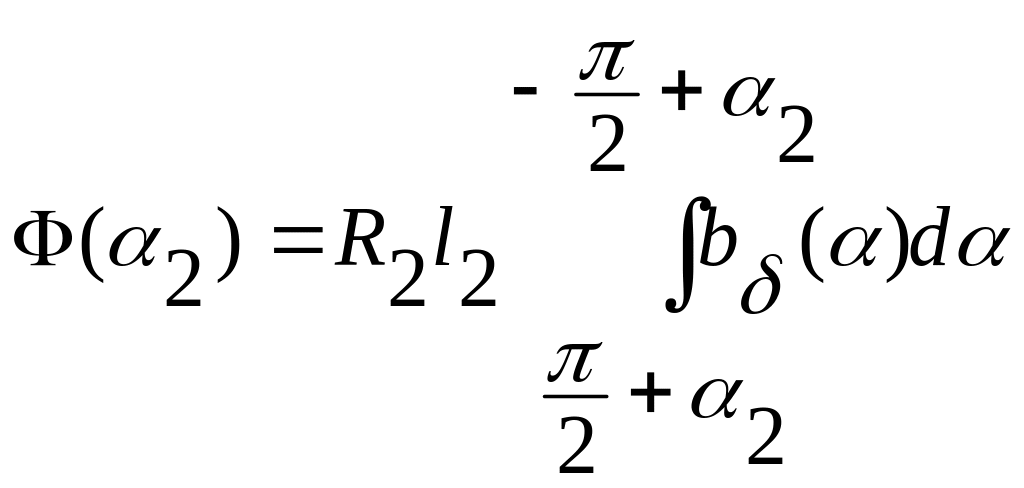 $\Phi(\alpha_2) = R_2 l_2 \int_{\frac{\pi}{2}+\alpha_2}^{-\frac{\pi}{2}+\alpha_2} b_\delta(\alpha) d\alpha$